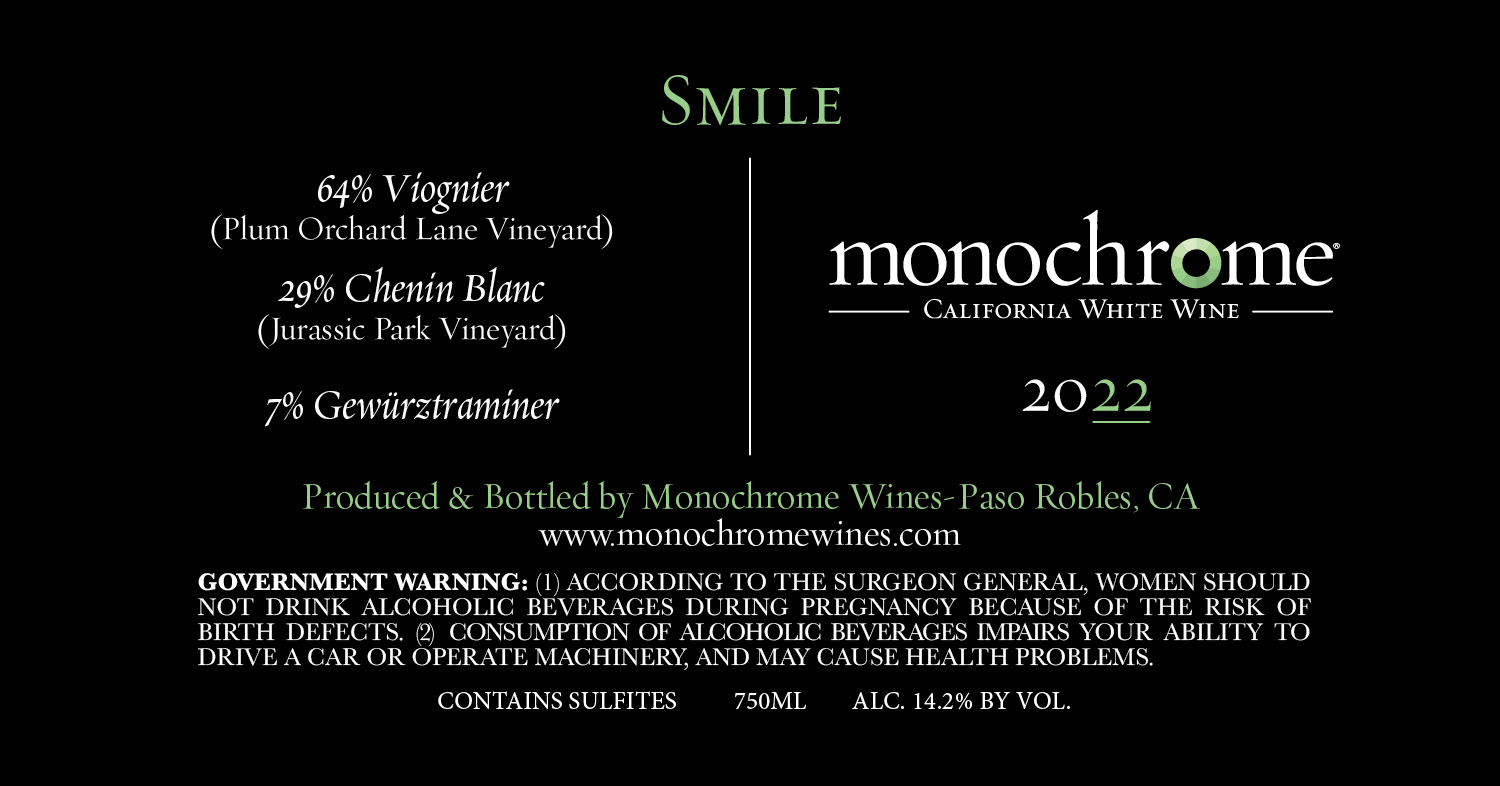 Smile

64% Viognier
(Plum Orchard Lane Vineyard)

29% Chenin Blanc
(Jurassic Park Vineyard)

7% Gewürztraminer

monochrome®
California White Wine

2022

Produced & Bottled by Monochrome Wines-Paso Robles, CA
www.monochromewines.com

GOVERNMENT WARNING: (1) ACCORDING TO THE SURGEON GENERAL, WOMEN SHOULD NOT DRINK ALCOHOLIC BEVERAGES DURING PREGNANCY BECAUSE OF THE RISK OF BIRTH DEFECTS. (2) CONSUMPTION OF ALCOHOLIC BEVERAGES IMPAIRS YOUR ABILITY TO DRIVE A CAR OR OPERATE MACHINERY, AND MAY CAUSE HEALTH PROBLEMS.

CONTAINS SULFITES 750ML ALC. 14.2% BY VOL.